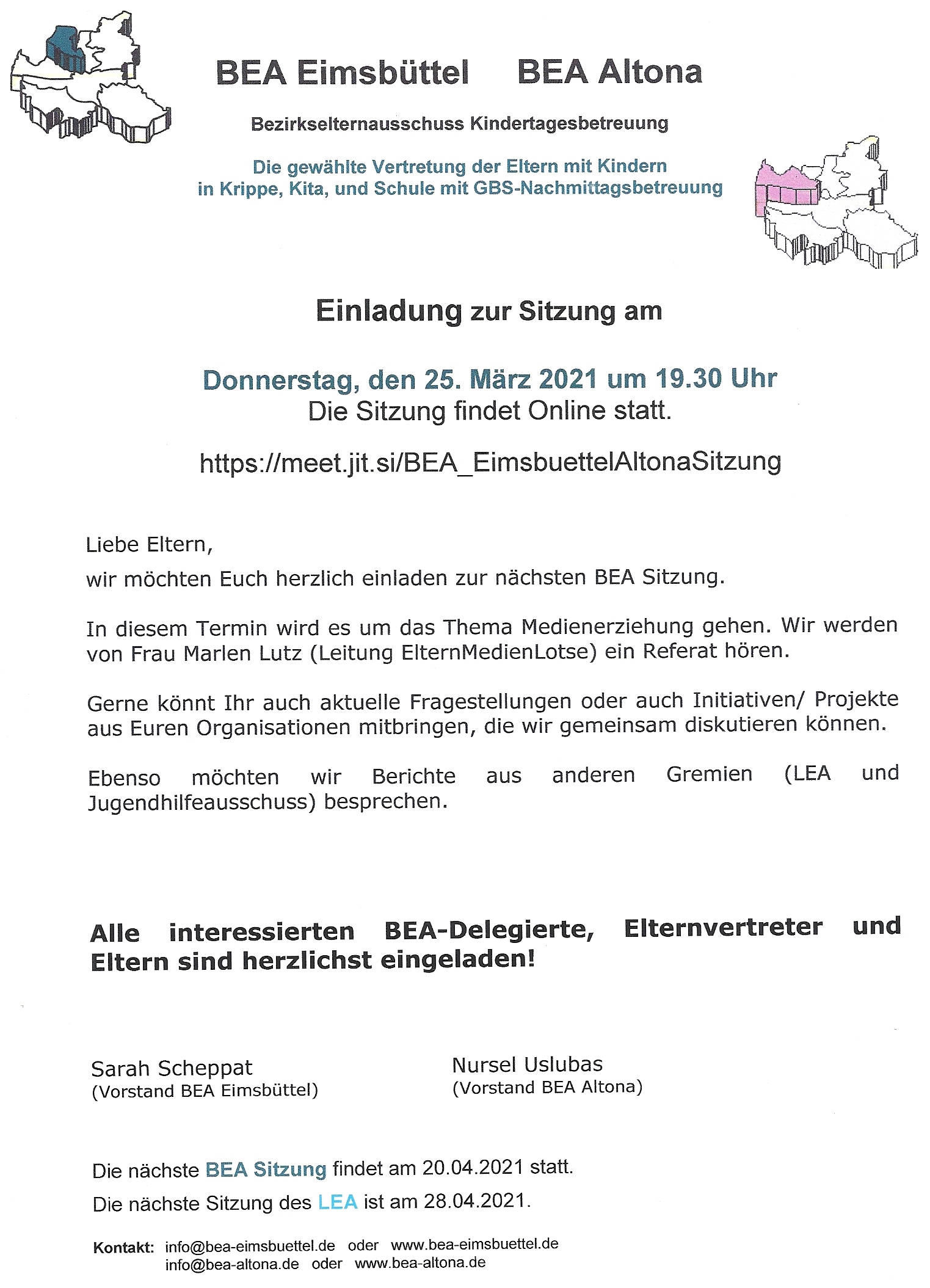 BEA Eimsbüttel BEA Altona

Bezirkselternausschuss Kindertagesbetreuung

Die gewählte Vertretung der Eltern mit Kindern in Krippe, Kita, und Schule mit GBS-Nachmittagsbetreuung

Einladung zur Sitzung am

Donnerstag, den 25. März 2021 um 19.30 Uhr
Die Sitzung findet Online statt.

https://meet.jit.si/BEA_EimsbuettelAltonaSitzung

Liebe Eltern,
wir möchten Euch herzlich einladen zur nächsten BEA Sitzung.

In diesem Termin wird es um das Thema Medienerziehung gehen. Wir werden von Frau Marlen Lutz (Leitung ElternMedienLotse) ein Referat hören.

Gerne könnt Ihr auch aktuelle Fragestellungen oder auch Initiativen/ Projekte aus Euren Organisationen mitbringen, die wir gemeinsam diskutieren können.

Ebenso möchten wir Berichte aus anderen Gremien (LEA und Jugendhilfeausschuss) besprechen.

Alle interessierten BEA-Delegierte, Elternvertreter und Eltern sind herzlichst eingeladen!

Sarah Scheppat
(Vorstand BEA Eimsbüttel)

Nursel Uslubas
(Vorstand BEA Altona)

Die nächste BEA Sitzung findet am 20.04.2021 statt.
Die nächste Sitzung des LEA ist am 28.04.2021.

Kontakt: info@bea-eimsbuettel.de oder www.bea-eimsbuettel.de
info@bea-altona.de oder www.bea-altona.de